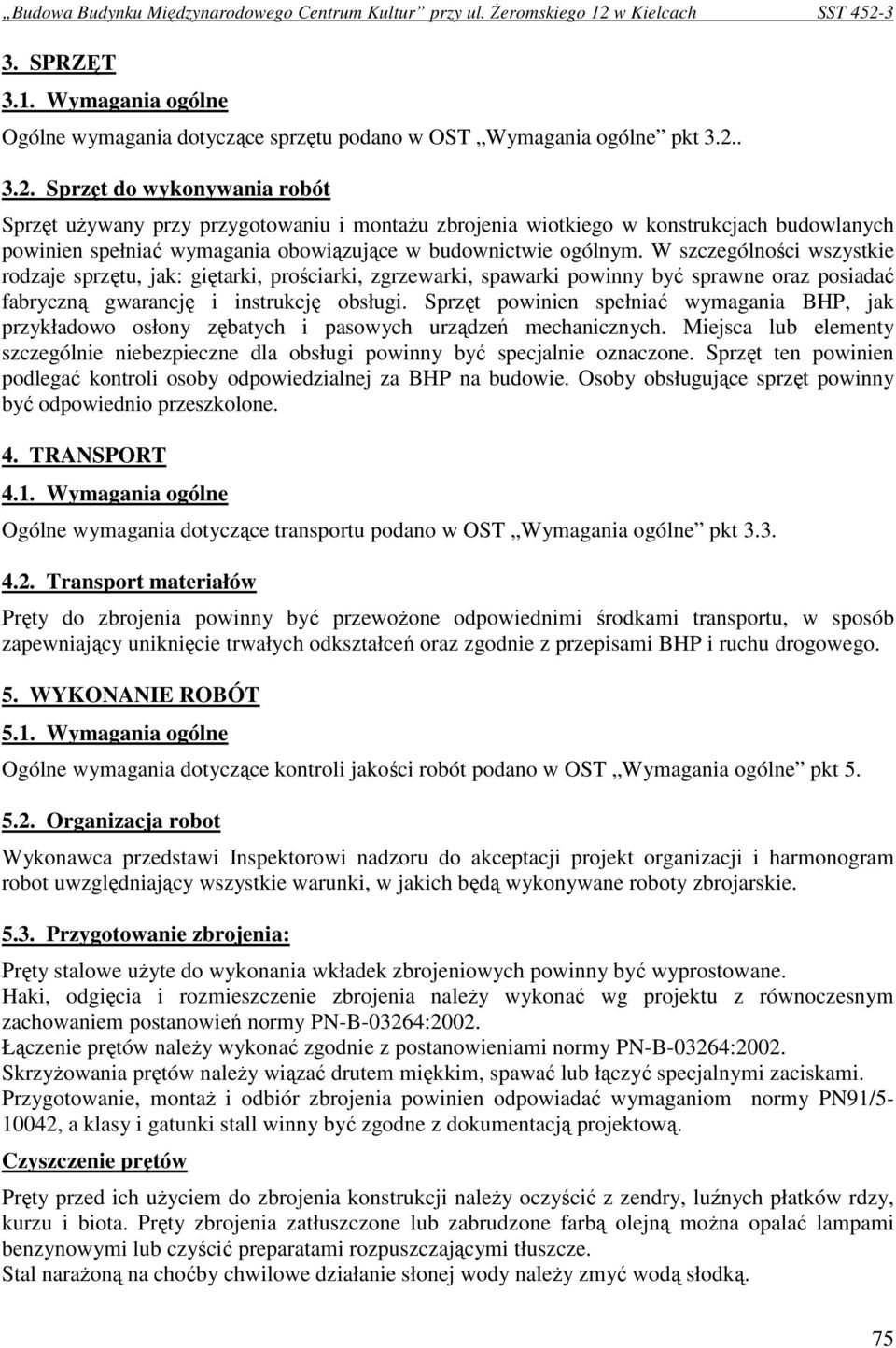 „Budowa Budynku Międzynarodowego Centrum Kultur” przy ul. Żeromskiego 12 w Kielcach SST 452-3

3. SPRZĘT

3.1. Wymagania ogólne

Ogólne wymagania dotyczące sprzętu podano w OST „Wymagania ogólne” pkt 3.2..

3.2. Sprzęt do wykonywania robót

Sprzęt używany przy przygotowaniu i montażu zbrojenia wiotkiego w konstrukcjach budowlanych powinien spełniać wymagania obowiązujące w budownictwie ogólnym. W szczególności wszystkie rodzaje sprzętu, jak: giętarki, prościarki, zgrzewarki, spawarki powinny być sprawne oraz posiadać fabryczną gwarancję i instrukcję obsługi. Sprzęt powinien spełniać wymagania BHP, jak przykładowo osłony zębatych i pasowych urządzeń mechanicznych. Miejsca lub elementy szczególnie niebezpieczne dla obsługi powinny być specjalnie oznaczone. Sprzęt ten powinien podlegać kontroli osoby odpowiedzialnej za BHP na budowie. Osoby obsługujące sprzęt powinny być odpowiednio przeszkolone.

4. TRANSPORT

4.1. Wymagania ogólne

Ogólne wymagania dotyczące transportu podano w OST „Wymagania ogólne” pkt 3.3.

4.2. Transport materiałów

Pręty do zbrojenia powinny być przewożone odpowiednimi środkami transportu, w sposób zapewniający uniknięcie trwałych odkształceń oraz zgodnie z przepisami BHP i ruchu drogowego.

5. WYKONANIE ROBÓT

5.1. Wymagania ogólne

Ogólne wymagania dotyczące kontroli jakości robót podano w OST „Wymagania ogólne” pkt 5.

5.2. Organizacja robot

Wykonawca przedstawi Inspektorowi nadzoru do akceptacji projekt organizacji i harmonogram robot uwzględniający wszystkie warunki, w jakich będą wykonywane roboty zbrojarskie.

5.3. Przygotowanie zbrojenia:

Pręty stalowe użyte do wykonania wkładek zbrojeniowych powinny być wyprostowane.
Haki, odgięcia i rozmieszczenie zbrojenia należy wykonać wg projektu z równoczesnym zachowaniem postanowień normy PN-B-03264:2002.
Łączenie prętów należy wykonać zgodnie z postanowieniami normy PN-B-03264:2002.
Skrzyżowania prętów należy wiązać drutem miękkim, spawać lub łączyć specjalnymi zaciskami.
Przygotowanie, montaż i odbiór zbrojenia powinien odpowiadać wymaganiom normy PN91/5-10042, a klasy i gatunki stall winny być zgodne z dokumentacją projektową.

Czyszczenie prętów

Pręty przed ich użyciem do zbrojenia konstrukcji należy oczyścić z zendry, luźnych płatków rdzy, kurzu i biota. Pręty zbrojenia zatłuszczone lub zabrudzone farbą olejną można opalać lampami benzynowymi lub czyścić preparatami rozpuszczającymi tłuszcze.
Stal narażoną na choćby chwilowe działanie słonej wody należy zmyć wodą słodką.

75